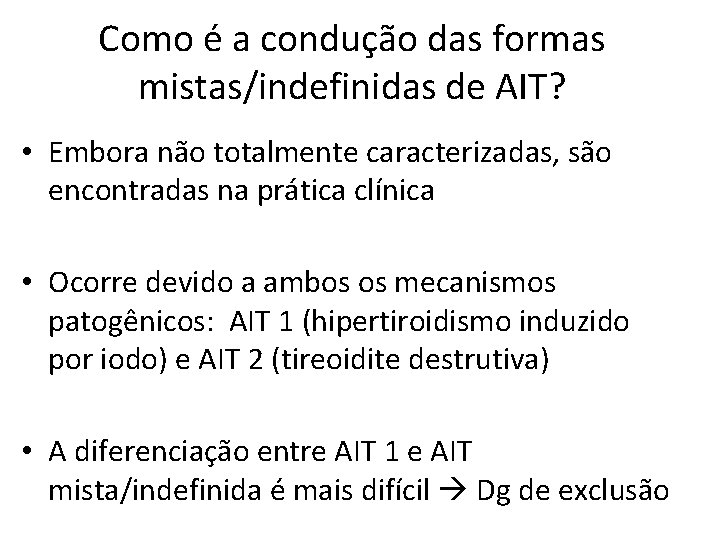 Como é a condução das formas mistas/indefinidas de AIT?

• Embora não totalmente caracterizadas, são encontradas na prática clínica

• Ocorre devido a ambos os mecanismos patogênicos: AIT 1 (hipertiroidismo induzido por iodo) e AIT 2 (tireoidite destrutiva)

• A diferenciação entre AIT 1 e AIT mista/indefinida é mais difícil → Dg de exclusão